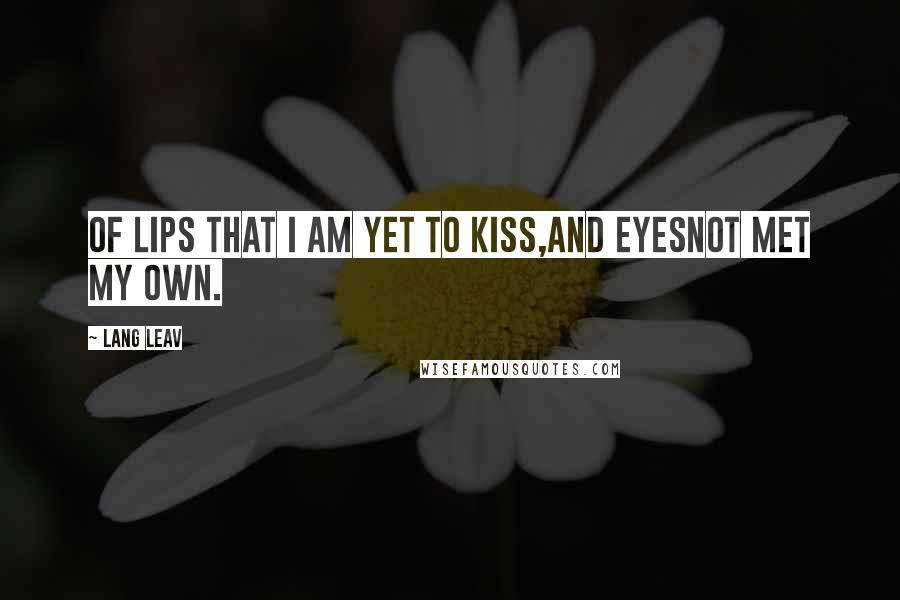 OF LIPS THAT I AM YET TO KISS,AND EYESNOT MET MY OWN.

~ LANG LEAV

WISEFAMOUSQUOTES.COM